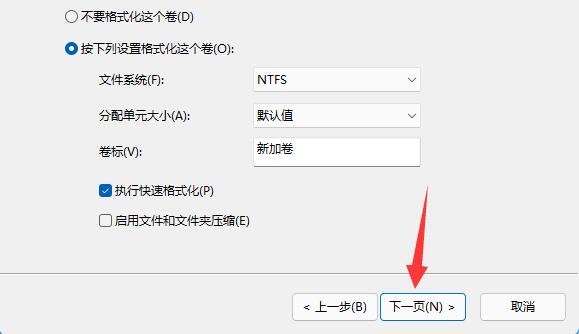 不要格式化这个卷(D)

按下列设置格式化这个卷(O):

文件系统(F): NTFS

分配单元大小(A): 默认值

卷标(V): 新加卷

执行快速格式化(P)

启用文件和文件夹压缩(E)

< 上一步(B)　下一页(N) >　取消